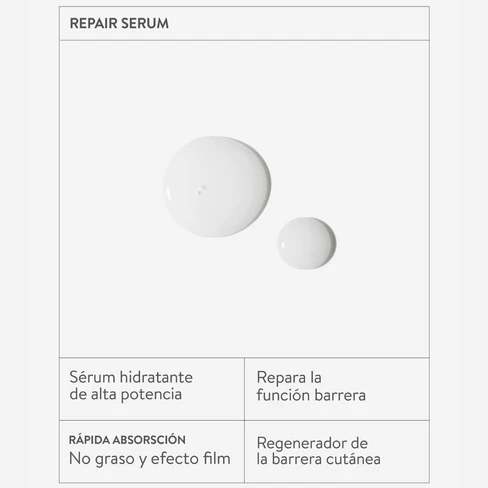 REPAIR SERUM

Sérum hidratante de alta potencia

Repara la función barrera

RÁPIDA ABSORSCIÓN
No graso y efecto film

Regenerador de la barrera cutánea